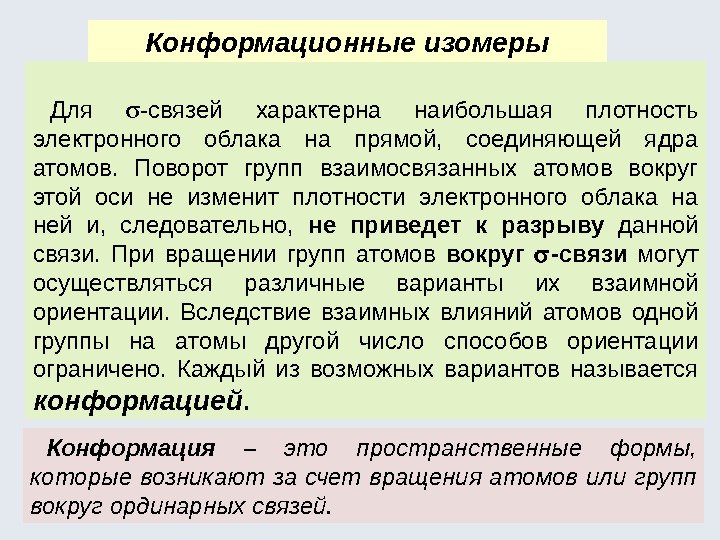 Конформационные изомеры

Для $\sigma$-связей характерна наибольшая плотность электронного облака на прямой, соединяющей ядра атомов. Поворот групп взаимосвязанных атомов вокруг этой оси не изменит плотности электронного облака на ней и, следовательно, не приведет к разрыву данной связи. При вращении групп атомов вокруг $\sigma$-связи могут осуществляться различные варианты их взаимной ориентации. Вследствие взаимных влияний атомов одной группы на атомы другой число способов ориентации ограничено. Каждый из возможных вариантов называется конформацией.

Конформация – это пространственные формы, которые возникают за счет вращения атомов или групп вокруг ординарных связей.